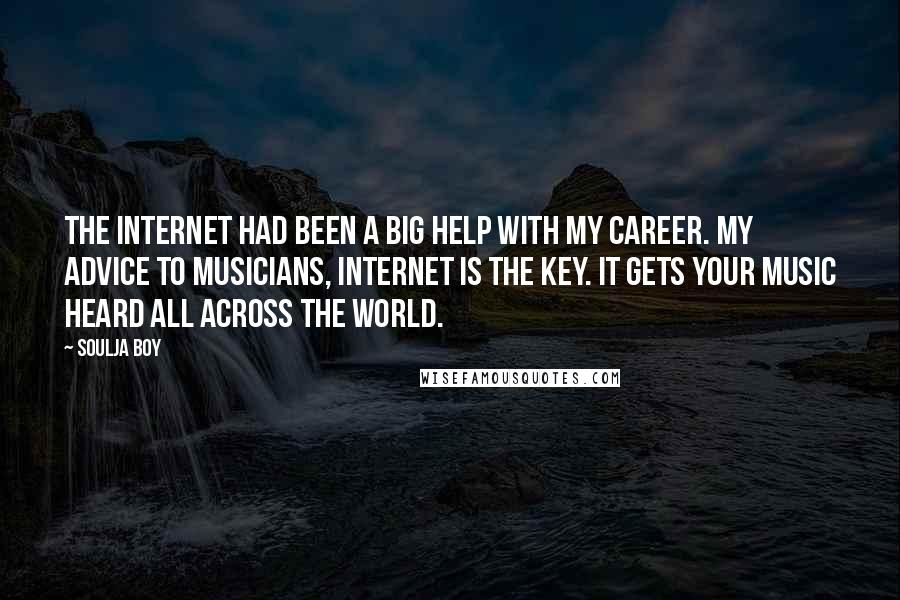 THE INTERNET HAD BEEN A BIG HELP WITH MY CAREER. MY ADVICE TO MUSICIANS, INTERNET IS THE KEY. IT GETS YOUR MUSIC HEARD ALL ACROSS THE WORLD.

~ SOULJA BOY

WISEFAMOUSQUOTES.COM